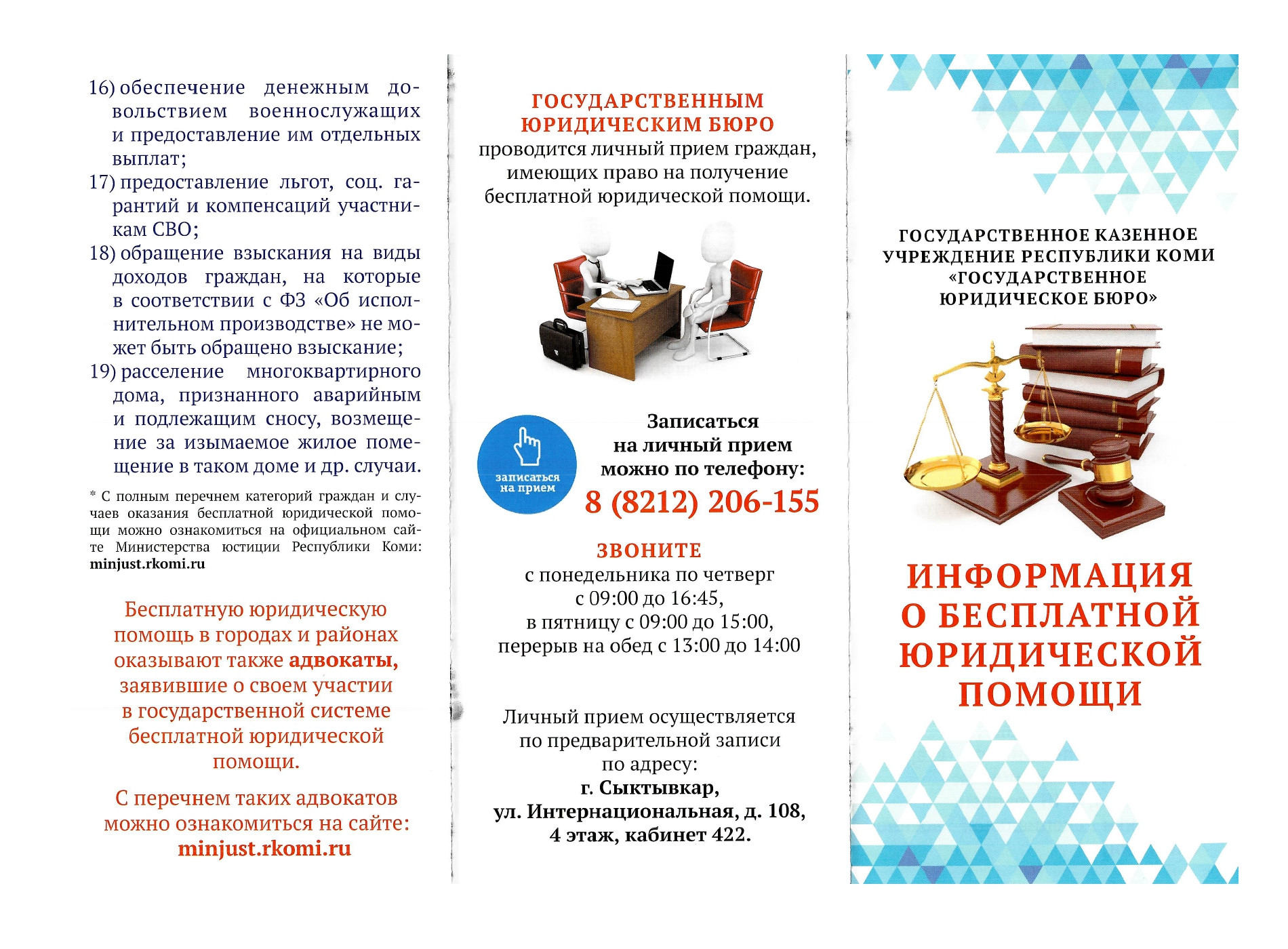 16) обеспечение денежным довольствием военнослужащих и предоставление им отдельных выплат;
17) предоставление льгот, соц. гарантий и компенсаций участникам СВО;
18) обращение взыскания на виды доходов граждан, на которые в соответствии с ФЗ «Об исполнительном производстве» не может быть обращено взыскание;
19) расселение многоквартирного дома, признанного аварийным и подлежащим сносу, возмещение за изымаемое жилое помещение в таком доме и др. случаи.

* С полным перечнем категорий граждан и случаев оказания бесплатной юридической помощи можно ознакомиться на официальном сайте Министерства юстиции Республики Коми: minjust.rkomi.ru

Бесплатную юридическую помощь в городах и районах оказывают также адвокаты, заявившие о своем участии в государственной системе бесплатной юридической помощи.

С перечнем таких адвокатов можно ознакомиться на сайте: minjust.rkomi.ru

ГОСУДАРСТВЕННЫМ ЮРИДИЧЕСКИМ БЮРО проводится личный прием граждан, имеющих право на получение бесплатной юридической помощи.

записаться на прием

Записаться на личный прием можно по телефону:
8 (8212) 206-155

ЗВОНИТЕ
с понедельника по четверг
с 09:00 до 16:45,
в пятницу с 09:00 до 15:00,
перерыв на обед с 13:00 до 14:00

Личный прием осуществляется по предварительной записи по адресу:
г. Сыктывкар,
ул. Интернациональная, д. 108,
4 этаж, кабинет 422.

ГОСУДАРСТВЕННОЕ КАЗЕННОЕ УЧРЕЖДЕНИЕ РЕСПУБЛИКИ КОМИ «ГОСУДАРСТВЕННОЕ ЮРИДИЧЕСКОЕ БЮРО»

ИНФОРМАЦИЯ О БЕСПЛАТНОЙ ЮРИДИЧЕСКОЙ ПОМОЩИ